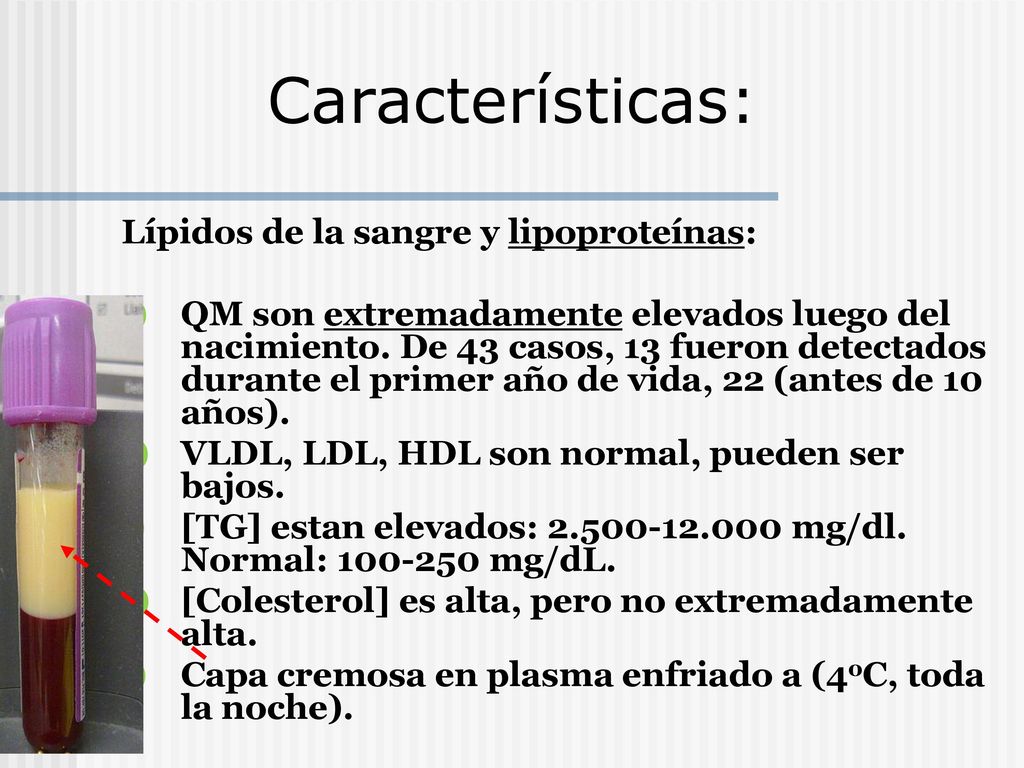 Características:

Lípidos de la sangre y lipoproteínas:

QM son extremadamente elevados luego del nacimiento. De 43 casos, 13 fueron detectados durante el primer año de vida, 22 (antes de 10 años).

VLDL, LDL, HDL son normal, pueden ser bajos.

[TG] estan elevados: 2.500-12.000 mg/dl. Normal: 100-250 mg/dL.

[Colesterol] es alta, pero no extremadamente alta.

Capa cremosa en plasma enfriado a (4ºC, toda la noche).